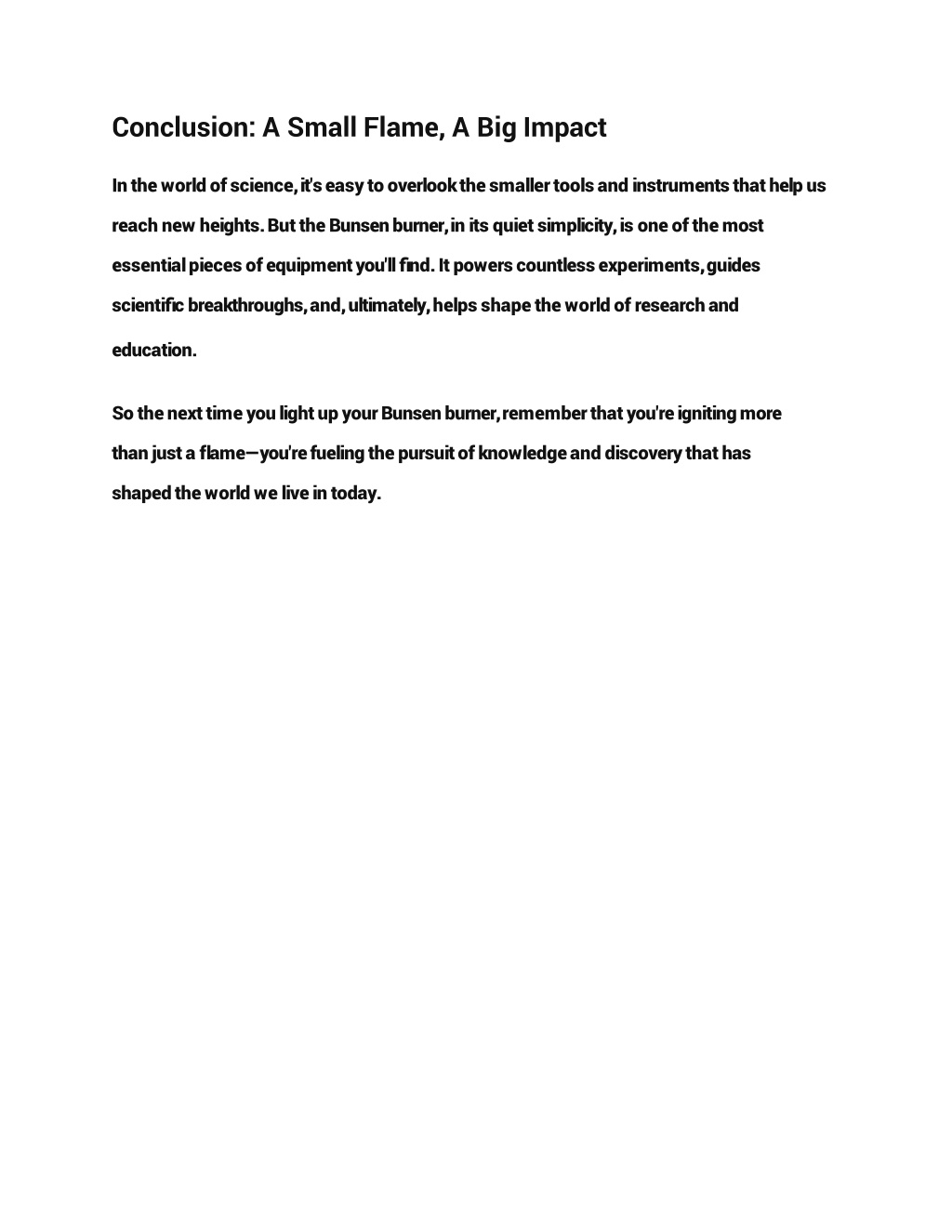 Conclusion: A Small Flame, A Big Impact

In the world of science, it's easy to overlook the smaller tools and instruments that help us reach new heights. But the Bunsen burner, in its quiet simplicity, is one of the most essential pieces of equipment you'll find. It powers countless experiments, guides scientific breakthroughs, and, ultimately, helps shape the world of research and education.

So the next time you light up your Bunsen burner, remember that you're igniting more than just a flame—you're fueling the pursuit of knowledge and discovery that has shaped the world we live in today.